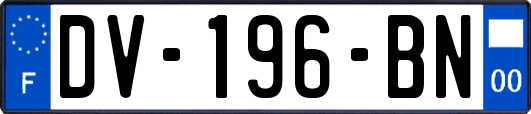 F
DV-196-BN
00